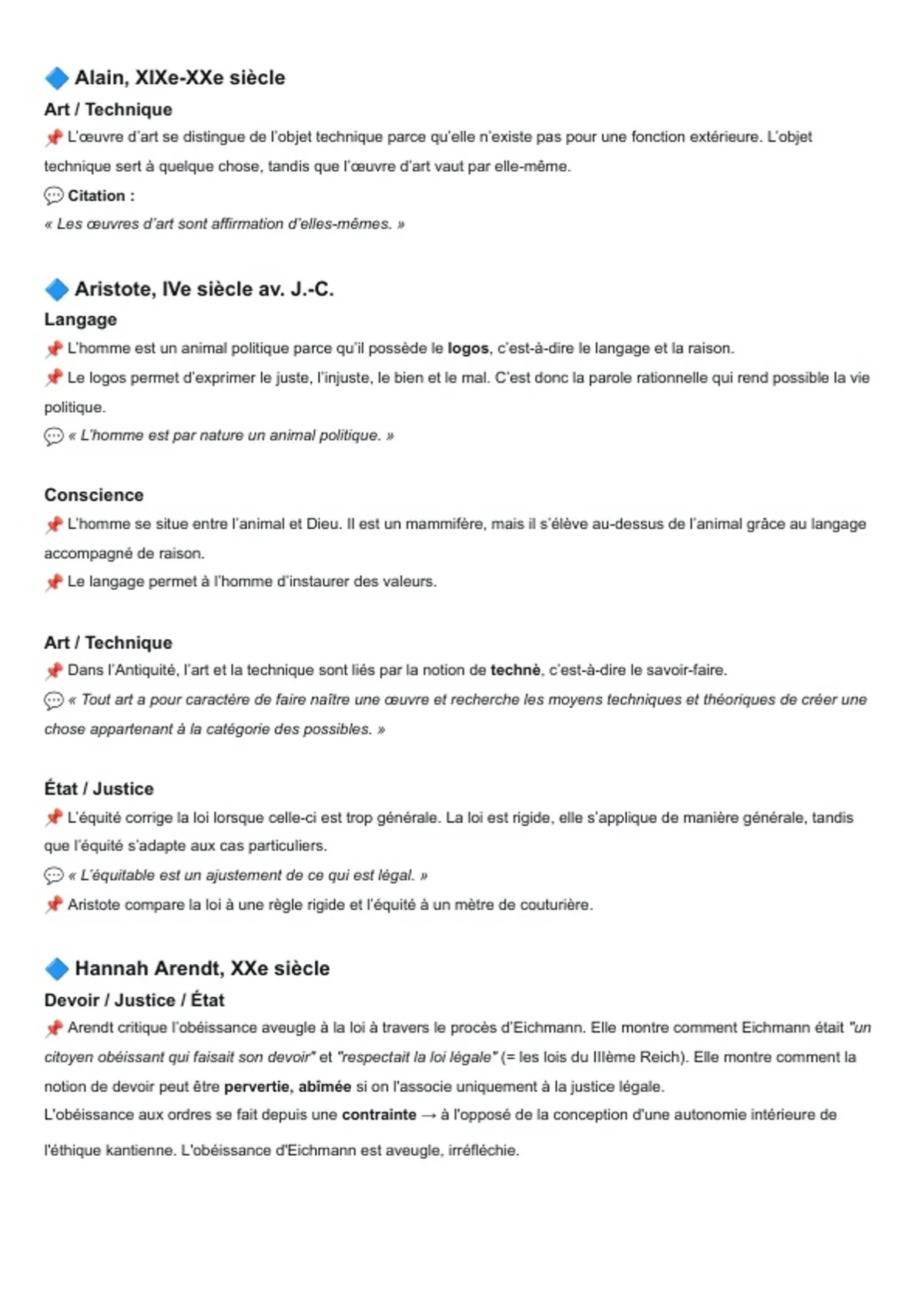 🔷 Alain, XIXe-XXe siècle

Art / Technique

📌 L'œuvre d'art se distingue de l'objet technique parce qu'elle n'existe pas pour une fonction extérieure. L'objet technique sert à quelque chose, tandis que l'œuvre d'art vaut par elle-même.

💬 Citation :

« Les œuvres d'art sont affirmation d'elles-mêmes. »

🔷 Aristote, IVe siècle av. J.-C.

Langage

📌 L'homme est un animal politique parce qu'il possède le logos, c'est-à-dire le langage et la raison.

📌 Le logos permet d'exprimer le juste, l'injuste, le bien et le mal. C'est donc la parole rationnelle qui rend possible la vie politique.

💬 « L'homme est par nature un animal politique. »

Conscience

📌 L'homme se situe entre l'animal et Dieu. Il est un mammifère, mais il s'élève au-dessus de l'animal grâce au langage accompagné de raison.

📌 Le langage permet à l'homme d'instaurer des valeurs.

Art / Technique

📌 Dans l'Antiquité, l'art et la technique sont liés par la notion de technè, c'est-à-dire le savoir-faire.

💬 « Tout art a pour caractère de faire naître une œuvre et recherche les moyens techniques et théoriques de créer une chose appartenant à la catégorie des possibles. »

État / Justice

📌 L'équité corrige la loi lorsque celle-ci est trop générale. La loi est rigide, elle s'applique de manière générale, tandis que l'équité s'adapte aux cas particuliers.

💬 « L'équitable est un ajustement de ce qui est légal. »

📌 Aristote compare la loi à une règle rigide et l'équité à un mètre de couturière.

🔷 Hannah Arendt, XXe siècle

Devoir / Justice / État

📌 Arendt critique l'obéissance aveugle à la loi à travers le procès d'Eichmann. Elle montre comment Eichmann était "un citoyen obéissant qui faisait son devoir" et "respectait la loi légale" (= les lois du IIIème Reich). Elle montre comment la notion de devoir peut être pervertie, abîmée si on l'associe uniquement à la justice légale.

L'obéissance aux ordres se fait depuis une contrainte → à l'opposé de la conception d'une autonomie intérieure de l'éthique kantienne. L'obéissance d'Eichmann est aveugle, irréfléchie.